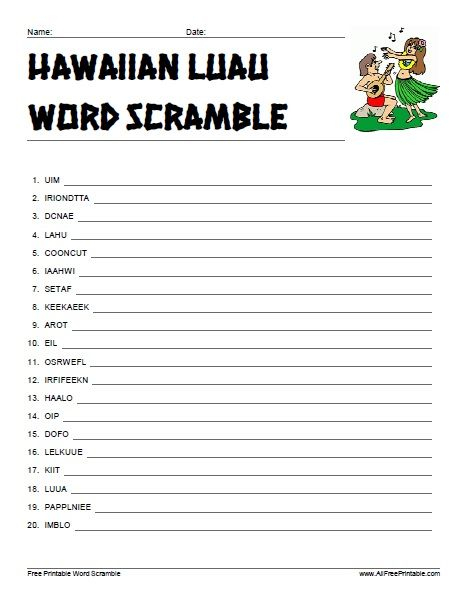 Name: Date:

HAWAIIAN LUAU WORD SCRAMBLE

1. UIM
2. IRIONDTTA
3. DCNAE
4. LAHU
5. COONCUT
6. IAAHWI
7. SETAF
8. KEEKAEEK
9. AROT
10. EIL
11. OSRWEFL
12. IRFIFEEKN
13. HAALO
14. OIP
15. DOFO
16. LELKUUE
17. KIIT
18. LUUA
19. PAPPLNIEE
20. IMBLO

Free Printable Word Scramble www.AllFreePrintable.com